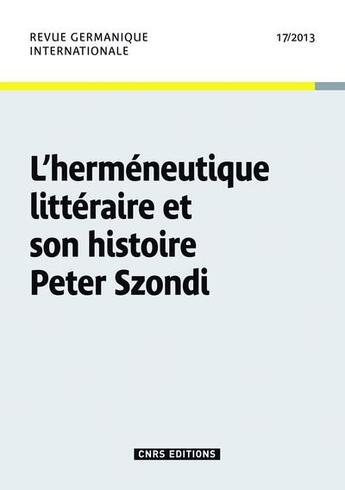 REVUE GERMANIQUE INTERNATIONALE

17/2013

L'herméneutique littéraire et son histoire Peter Szondi

CNRS EDITIONS